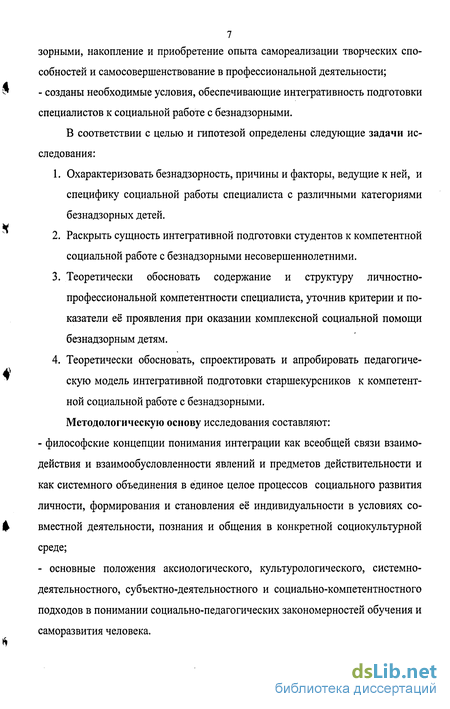 7

зорными, накопление и приобретение опыта самореализации творческих способностей и самосовершенствование в профессиональной деятельности;
- созданы необходимые условия, обеспечивающие интегративность подготовки специалистов к социальной работе с безнадзорными.

В соответствии с целью и гипотезой определены следующие задачи исследования:

1. Охарактеризовать безнадзорность, причины и факторы, ведущие к ней, и специфику социальной работы специалиста с различными категориями безнадзорных детей.
2. Раскрыть сущность интегративной подготовки студентов к компетентной социальной работе с безнадзорными несовершеннолетними.
3. Теоретически обосновать содержание и структуру личностно-профессиональной компетентности специалиста, уточнив критерии и показатели её проявления при оказании комплексной социальной помощи безнадзорным детям.
4. Теоретически обосновать, спроектировать и апробировать педагогическую модель интегративной подготовки старшекурсников к компетентной социальной работе с безнадзорными.

Методологическую основу исследования составляют:
- философские концепции понимания интеграции как всеобщей связи взаимодействия и взаимообусловленности явлений и предметов действительности и как системного объединения в единое целое процессов социального развития личности, формирования и становления её индивидуальности в условиях совместной деятельности, познания и общения в конкретной социокультурной среде;
- основные положения аксиологического, культурологического, системно-деятельностного, субъектно-деятельностного и социально-компетентностного подходов в понимании социально-педагогических закономерностей обучения и саморазвития человека.

dsLib.net
библиотека диссертаций